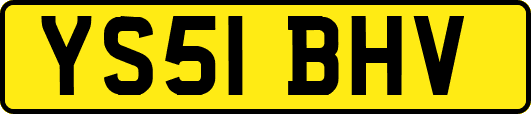 YS51 BHV